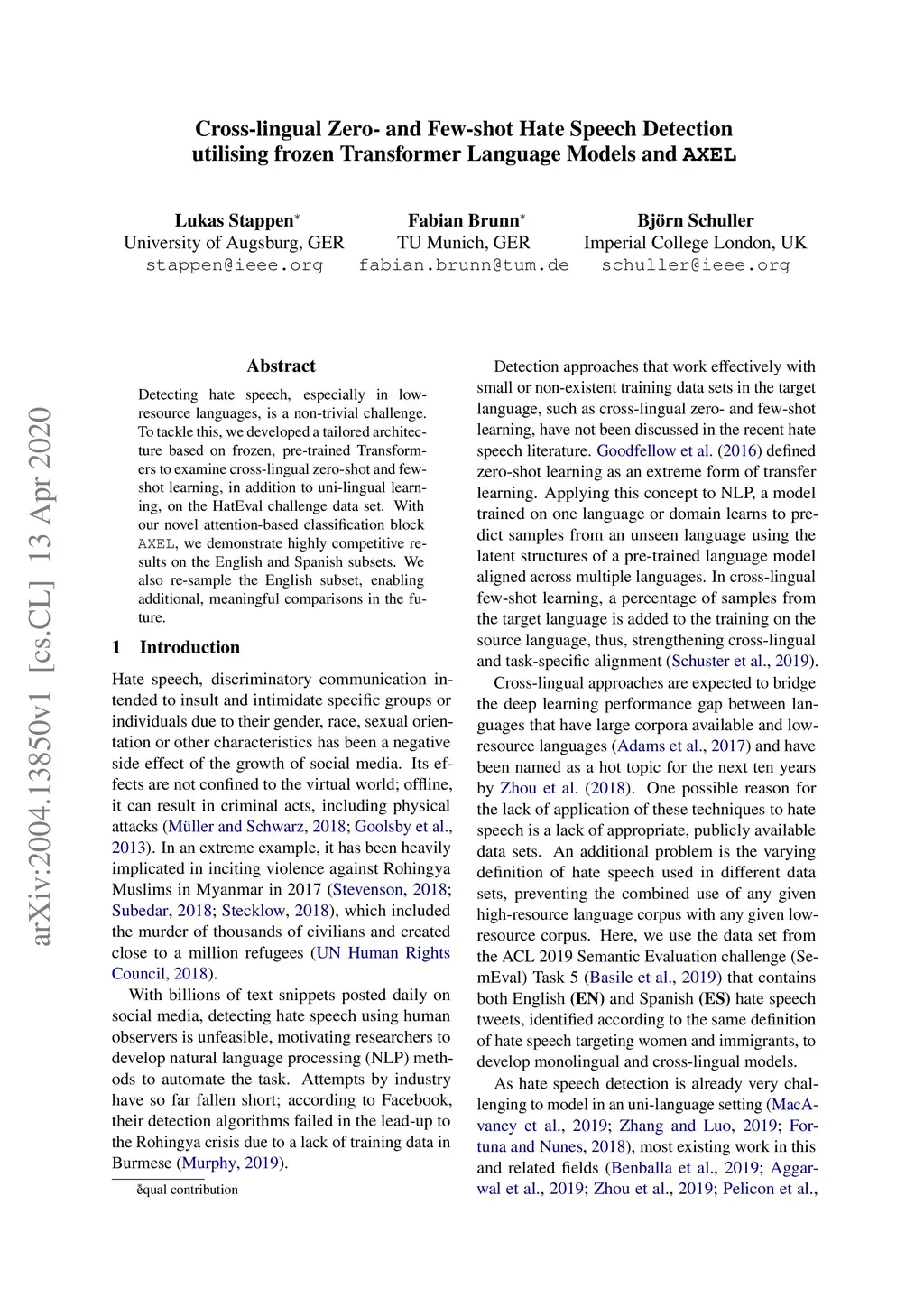 Cross-lingual Zero- and Few-shot Hate Speech Detection utilising frozen Transformer Language Models and AXEL

Lukas Stappen*
University of Augsburg, GER
stappen@ieee.org

Fabian Brunn*
TU Munich, GER
fabian.brunn@tum.de

Björn Schuller
Imperial College London, UK
schuller@ieee.org

arXiv:2004.13850v1 [cs.CL] 13 Apr 2020

Abstract

Detecting hate speech, especially in low-resource languages, is a non-trivial challenge. To tackle this, we developed a tailored architecture based on frozen, pre-trained Transformers to examine cross-lingual zero-shot and few-shot learning, in addition to uni-lingual learning, on the HatEval challenge data set. With our novel attention-based classification block AXEL, we demonstrate highly competitive results on the English and Spanish subsets. We also re-sample the English subset, enabling additional, meaningful comparisons in the future.

1 Introduction

Hate speech, discriminatory communication intended to insult and intimidate specific groups or individuals due to their gender, race, sexual orientation or other characteristics has been a negative side effect of the growth of social media. Its effects are not confined to the virtual world; offline, it can result in criminal acts, including physical attacks (Müller and Schwarz, 2018; Goolsby et al., 2013). In an extreme example, it has been heavily implicated in inciting violence against Rohingya Muslims in Myanmar in 2017 (Stevenson, 2018; Subedar, 2018; Stecklow, 2018), which included the murder of thousands of civilians and created close to a million refugees (UN Human Rights Council, 2018).

With billions of text snippets posted daily on social media, detecting hate speech using human observers is unfeasible, motivating researchers to develop natural language processing (NLP) methods to automate the task. Attempts by industry have so far fallen short; according to Facebook, their detection algorithms failed in the lead-up to the Rohingya crisis due to a lack of training data in Burmese (Murphy, 2019).

*equal contribution

Detection approaches that work effectively with small or non-existent training data sets in the target language, such as cross-lingual zero- and few-shot learning, have not been discussed in the recent hate speech literature. Goodfellow et al. (2016) defined zero-shot learning as an extreme form of transfer learning. Applying this concept to NLP, a model trained on one language or domain learns to predict samples from an unseen language using the latent structures of a pre-trained language model aligned across multiple languages. In cross-lingual few-shot learning, a percentage of samples from the target language is added to the training on the source language, thus, strengthening cross-lingual and task-specific alignment (Schuster et al., 2019).

Cross-lingual approaches are expected to bridge the deep learning performance gap between languages that have large corpora available and low-resource languages (Adams et al., 2017) and have been named as a hot topic for the next ten years by Zhou et al. (2018). One possible reason for the lack of application of these techniques to hate speech is a lack of appropriate, publicly available data sets. An additional problem is the varying definition of hate speech used in different data sets, preventing the combined use of any given high-resource language corpus with any given low-resource corpus. Here, we use the data set from the ACL 2019 Semantic Evaluation challenge (SemEval) Task 5 (Basile et al., 2019) that contains both English (EN) and Spanish (ES) hate speech tweets, identified according to the same definition of hate speech targeting women and immigrants, to develop monolingual and cross-lingual models.

As hate speech detection is already very challenging to model in an uni-language setting (MacAvaney et al., 2019; Zhang and Luo, 2019; Fortuna and Nunes, 2018), most existing work in this and related fields (Benballa et al., 2019; Aggarwal et al., 2019; Zhou et al., 2019; Pelicon et al.,